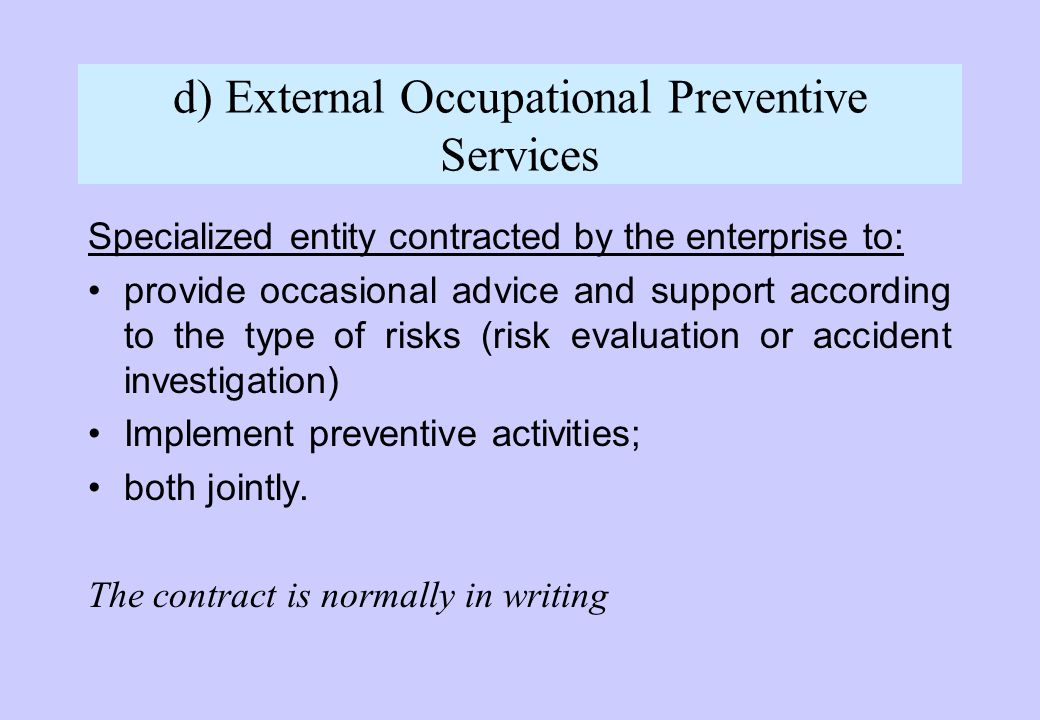 d) External Occupational Preventive Services

Specialized entity contracted by the enterprise to:

• provide occasional advice and support according to the type of risks (risk evaluation or accident investigation)

• Implement preventive activities;

• both jointly.

The contract is normally in writing